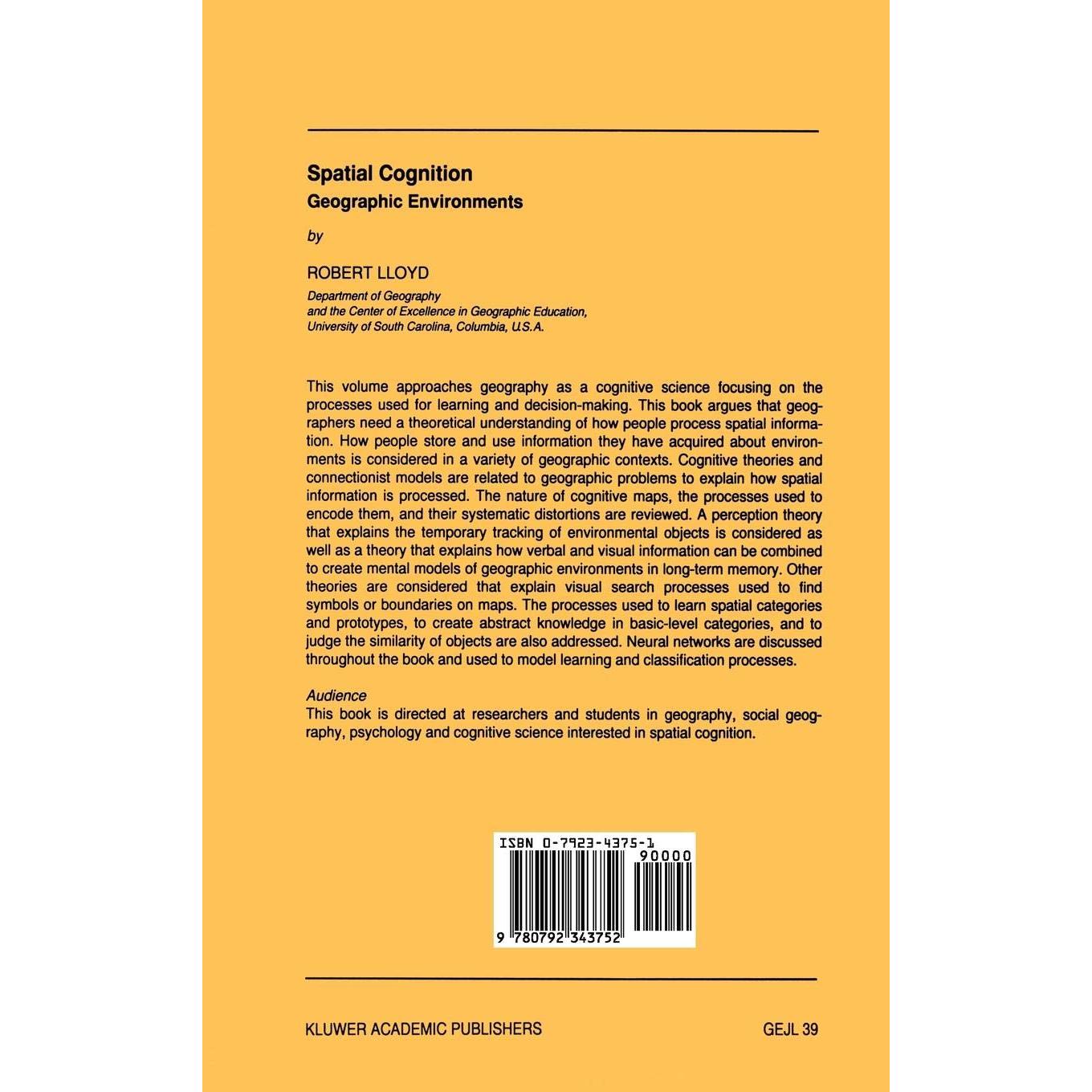 Spatial Cognition
Geographic Environments

by

ROBERT LLOYD
Department of Geography
and the Center of Excellence in Geographic Education,
University of South Carolina, Columbia, U.S.A.

This volume approaches geography as a cognitive science focusing on the processes used for learning and decision-making. This book argues that geographers need a theoretical understanding of how people process spatial information. How people store and use information they have acquired about environments is considered in a variety of geographic contexts. Cognitive theories and connectionist models are related to geographic problems to explain how spatial information is processed. The nature of cognitive maps, the processes used to encode them, and their systematic distortions are reviewed. A perception theory that explains the temporary tracking of environmental objects is considered as well as a theory that explains how verbal and visual information can be combined to create mental models of geographic environments in long-term memory. Other theories are considered that explain visual search processes used to find symbols or boundaries on maps. The processes used to learn spatial categories and prototypes, to create abstract knowledge in basic-level categories, and to judge the similarity of objects are also addressed. Neural networks are discussed throughout the book and used to model learning and classification processes.

Audience
This book is directed at researchers and students in geography, social geography, psychology and cognitive science interested in spatial cognition.

ISBN 0-7923-4375-1
90000
9 780792 343752

KLUWER ACADEMIC PUBLISHERS

GEJL 39